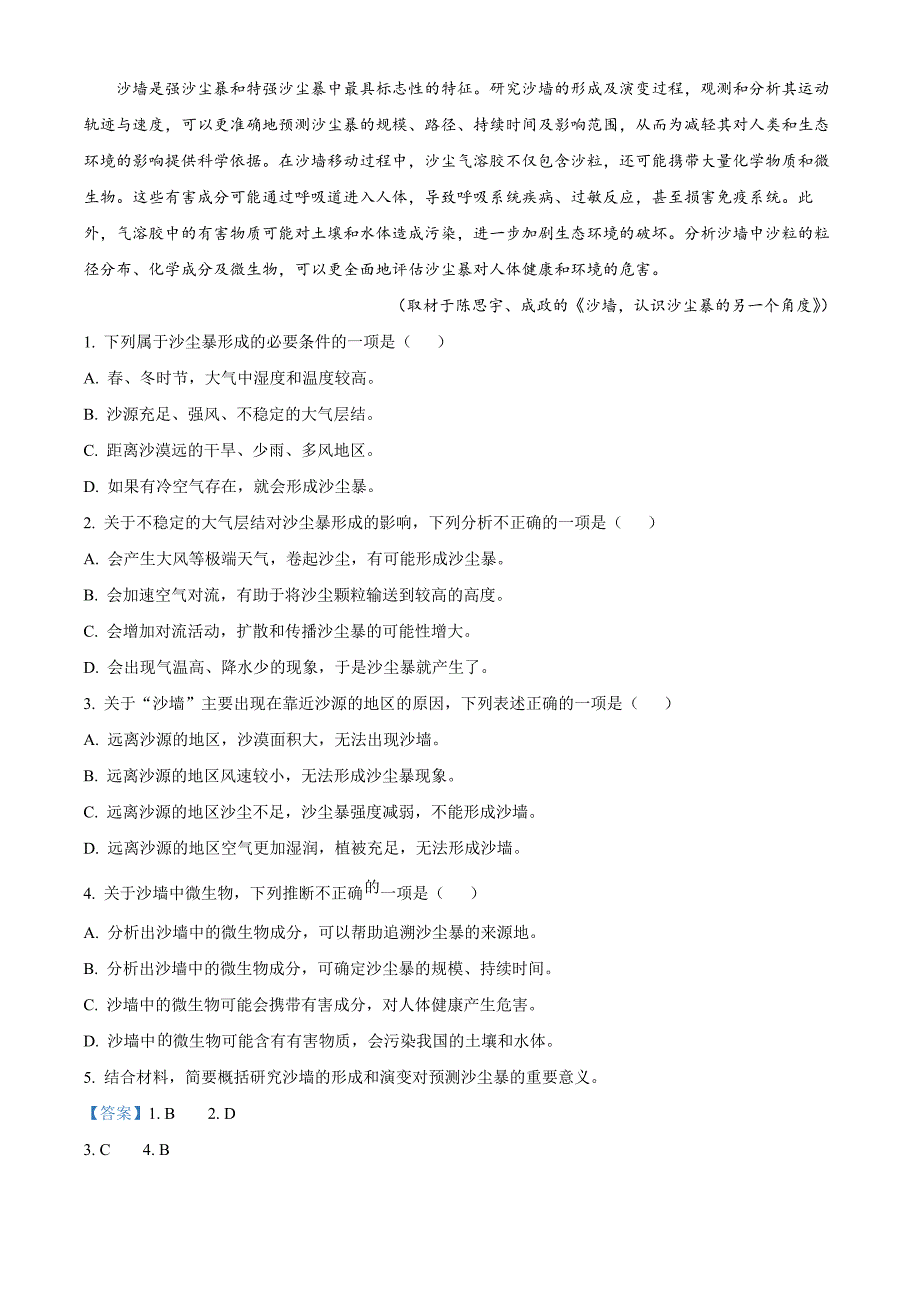 沙墙是强沙尘暴和特强沙尘暴中最具标志性的特征。研究沙墙的形成及演变过程，观测和分析其运动轨迹与速度，可以更准确地预测沙尘暴的规模、路径、持续时间及影响范围，从而为减轻其对人类和生态环境的影响提供科学依据。在沙墙移动过程中，沙尘气溶胶不仅包含沙粒，还可能携带大量化学物质和微生物。这些有害成分可能通过呼吸道进入人体，导致呼吸系统疾病、过敏反应，甚至损害免疫系统。此外，气溶胶中的有害物质可能对土壤和水体造成污染，进一步加剧生态环境的破坏。分析沙墙中沙粒的粒径分布、化学成分及微生物，可以更全面地评估沙尘暴对人体健康和环境的危害。

（取材于陈思宇、成政的《沙墙，认识沙尘暴的另一个角度》）

1. 下列属于沙尘暴形成的必要条件的一项是（　　）

A. 春、冬时节，大气中湿度和温度较高。

B. 沙源充足、强风、不稳定的大气层结。

C. 距离沙漠远的干旱、少雨、多风地区。

D. 如果有冷空气存在，就会形成沙尘暴。

2. 关于不稳定的大气层结对沙尘暴形成的影响，下列分析不正确的一项是（　　）

A. 会产生大风等极端天气，卷起沙尘，有可能形成沙尘暴。

B. 会加速空气对流，有助于将沙尘颗粒输送到较高的高度。

C. 会增加对流活动，扩散和传播沙尘暴的可能性增大。

D. 会出现气温高、降水少的现象，于是沙尘暴就产生了。

3. 关于“沙墙”主要出现在靠近沙源的地区的原因，下列表述正确的一项是（　　）

A. 远离沙源的地区，沙漠面积大，无法出现沙墙。

B. 远离沙源的地区风速较小，无法形成沙尘暴现象。

C. 远离沙源的地区沙尘不足，沙尘暴强度减弱，不能形成沙墙。

D. 远离沙源的地区空气更加湿润，植被充足，无法形成沙墙。

4. 关于沙墙中微生物，下列推断不正确的一项是（　　）

A. 分析出沙墙中的微生物成分，可以帮助追溯沙尘暴的来源地。

B. 分析出沙墙中的微生物成分，可确定沙尘暴的规模、持续时间。

C. 沙墙中的微生物可能会携带有害成分，对人体健康产生危害。

D. 沙墙中的微生物可能含有有害物质，会污染我国的土壤和水体。

5. 结合材料，简要概括研究沙墙的形成和演变对预测沙尘暴的重要意义。

【答案】1. B　　2. D

3. C　　4. B